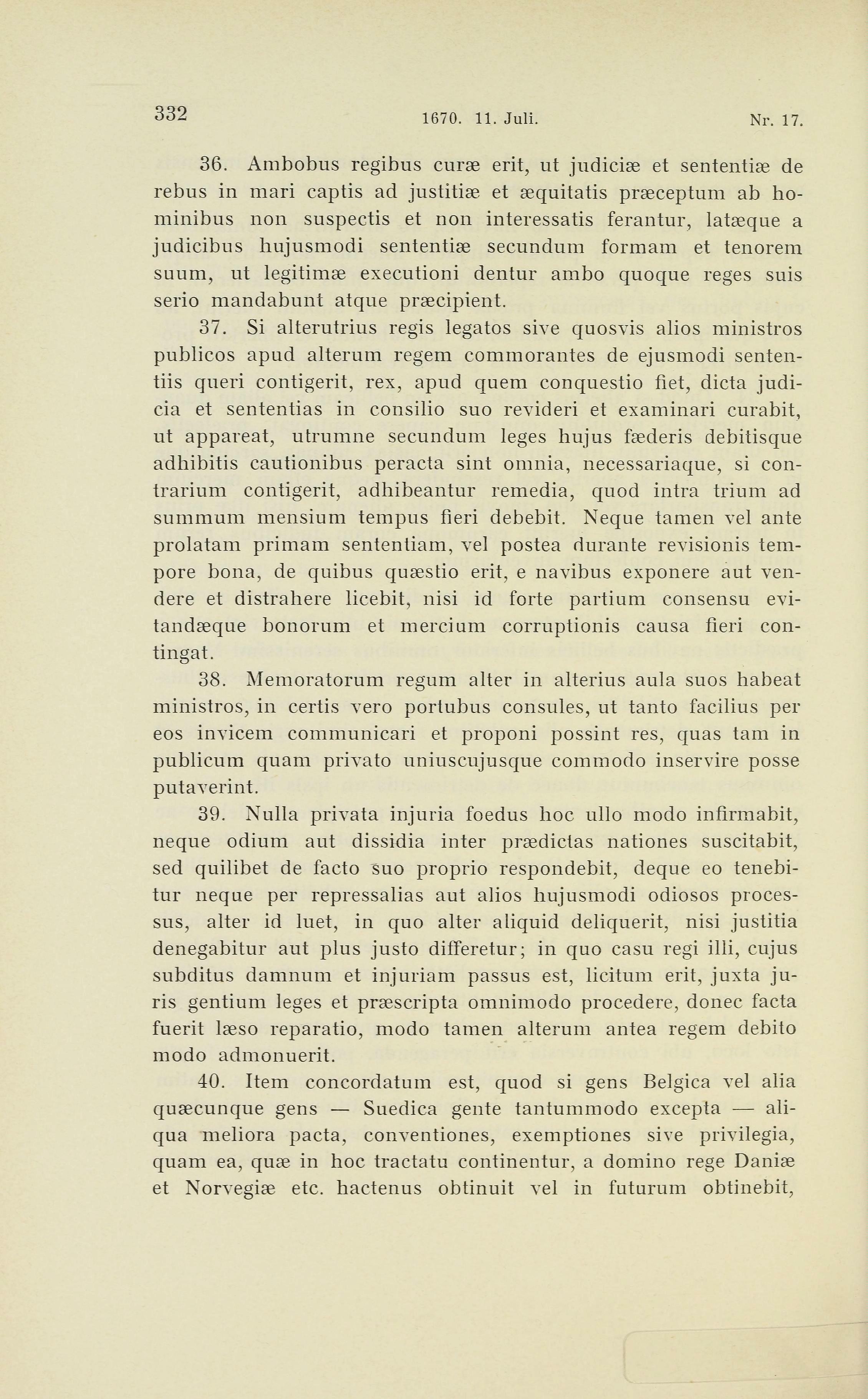 332 1670. 11. Juli. Nr. 17.

36. Ambobus regibus curæ erit, ut judiciæ et sententiæ de rebus in mari captis ad justitiæ et æquitatis præceptum ab hominibus non suspectis et non interessatis ferantur, latæque a judicibus hujusmodi sententiæ secundum formam et tenorem suum, ut legitimæ executioni dentur ambo quoque reges suis serio mandabunt atque præcipient.

37. Si alterutrius regis legatos sive quosvis alios ministros publicos apud alterum regem commorantes de ejusmodi sententiis queri contigerit, rex, apud quem conquestio fiet, dicta judicia et sententias in consilio suo revideri et examinari curabit, ut appareat, utrumne secundum leges hujus fæderis debitisque adhibitis cautionibus peracta sint omnia, necessariaque, si contrarium contigerit, adhibeantur remedia, quod intra trium ad summum mensium tempus fieri debebit. Neque tamen vel ante prolatam primam sententiam, vel postea durante revisionis tempore bona, de quibus quæstio erit, e navibus exponere aut vendere et distrahere licebit, nisi id forte partium consensu evitandæque bonorum et mercium corruptionis causa fieri contingat.

38. Memoratorum regum alter in alterius aula suos habeat ministros, in certis vero portubus consules, ut tanto facilius per eos invicem communicari et proponi possint res, quas tam in publicum quam privato uniuscujusque commodo inservire posse putaverint.

39. Nulla privata injuria foedus hoc ullo modo infirmabit, neque odium aut dissidia inter prædictas nationes suscitabit, sed quilibet de facto suo proprio respondebit, deque eo tenebitur neque per repressalias aut alios hujusmodi odiosos processus, alter id luet, in quo alter aliquid deliquerit, nisi justitia denegabitur aut plus justo differetur; in quo casu regi illi, cujus subditus damnum et injuriam passus est, licitum erit, juxta juris gentium leges et præscripta omnimodo procedere, donec facta fuerit læso reparatio, modo tamen alterum antea regem debito modo admonuerit.

40. Item concordatum est, quod si gens Belgica vel alia quæcunque gens — Suedica gente tantummodo excepta — aliqua meliora pacta, conventiones, exemptiones sive privilegia, quam ea, quæ in hoc tractatu continentur, a domino rege Daniæ et Norvegiæ etc. hactenus obtinuit vel in futurum obtinebit,